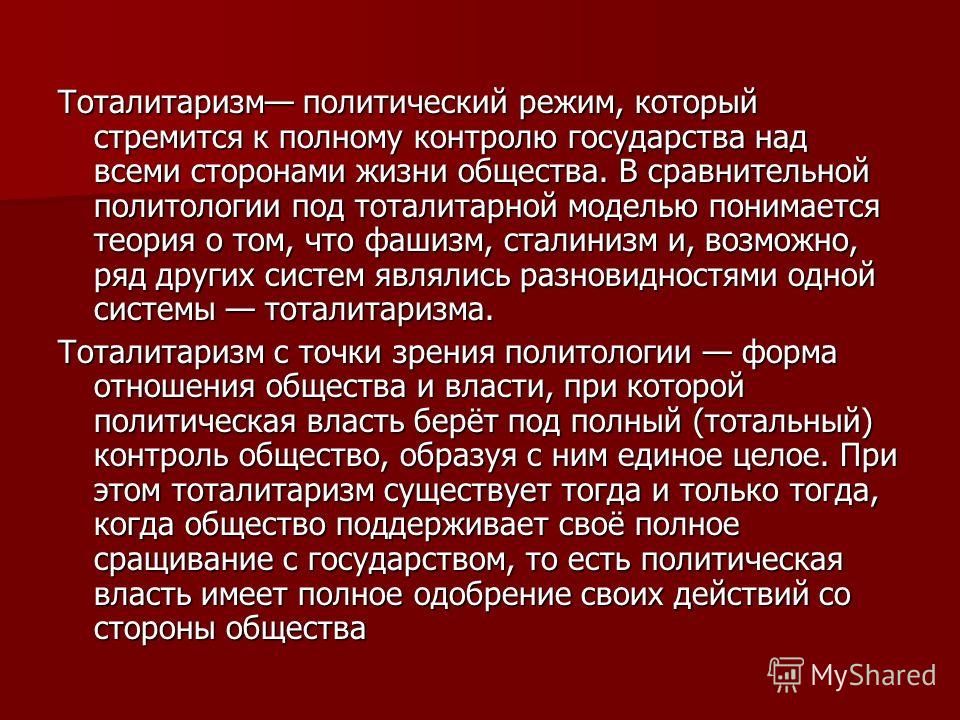 Тоталитаризм— политический режим, который стремится к полному контролю государства над всеми сторонами жизни общества. В сравнительной политологии под тоталитарной моделью понимается теория о том, что фашизм, сталинизм и, возможно, ряд других систем являлись разновидностями одной системы — тоталитаризма.

Тоталитаризм с точки зрения политологии — форма отношения общества и власти, при которой политическая власть берёт под полный (тотальный) контроль общество, образуя с ним единое целое. При этом тоталитаризм существует тогда и только тогда, когда общество поддерживает своё полное сращивание с государством, то есть политическая власть имеет полное одобрение своих действий со стороны общества

MyShared